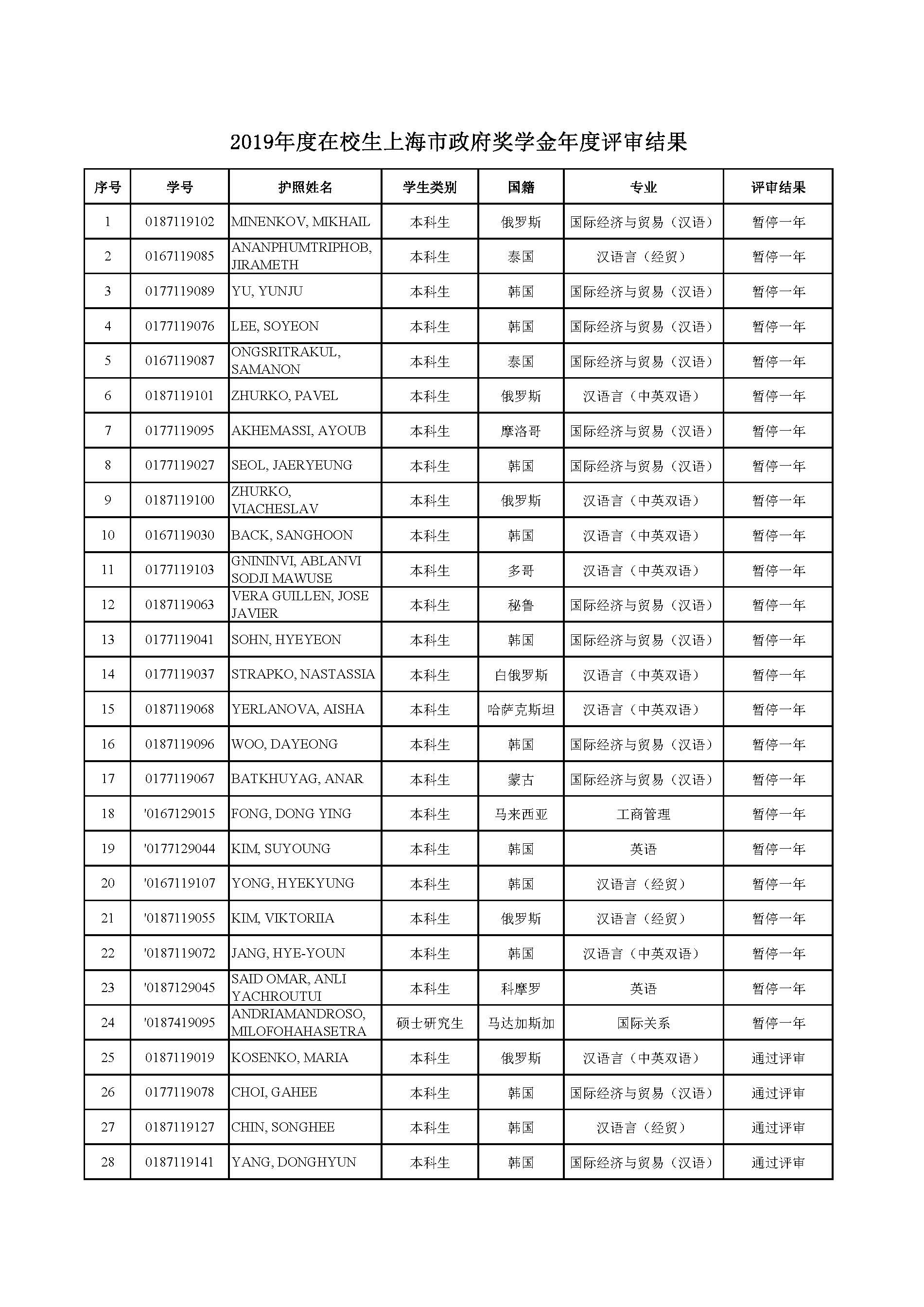 2019年度在校生上海市政府奖学金年度评审结果

| 序号 | 学号 | 护照姓名 | 学生类别 | 国籍 | 专业 | 评审结果 |
|---|---|---|---|---|---|---|
| 1 | 0187119102 | MINENKOV, MIKHAIL | 本科生 | 俄罗斯 | 国际经济与贸易（汉语） | 暂停一年 |
| 2 | 0167119085 | ANANPHUMTRIPHOB, JIRAMETH | 本科生 | 泰国 | 汉语言（经贸） | 暂停一年 |
| 3 | 0177119089 | YU, YUNJU | 本科生 | 韩国 | 国际经济与贸易（汉语） | 暂停一年 |
| 4 | 0177119076 | LEE, SOYEON | 本科生 | 韩国 | 国际经济与贸易（汉语） | 暂停一年 |
| 5 | 0167119087 | ONGSRITRAKUL, SAMANON | 本科生 | 泰国 | 国际经济与贸易（汉语） | 暂停一年 |
| 6 | 0187119101 | ZHURKO, PAVEL | 本科生 | 俄罗斯 | 汉语言（中英双语） | 暂停一年 |
| 7 | 0177119095 | AKHEMASSI, AYOUB | 本科生 | 摩洛哥 | 国际经济与贸易（汉语） | 暂停一年 |
| 8 | 0177119027 | SEOL, JAERYEUNG | 本科生 | 韩国 | 国际经济与贸易（汉语） | 暂停一年 |
| 9 | 0187119100 | ZHURKO, VIACHESLAV | 本科生 | 俄罗斯 | 汉语言（中英双语） | 暂停一年 |
| 10 | 0167119030 | BACK, SANGHOON | 本科生 | 韩国 | 汉语言（中英双语） | 暂停一年 |
| 11 | 0177119103 | GNININVI, ABLANVI SODJI MAWUSE | 本科生 | 多哥 | 汉语言（中英双语） | 暂停一年 |
| 12 | 0187119063 | VERA GUILLEN, JOSE JAVIER | 本科生 | 秘鲁 | 国际经济与贸易（汉语） | 暂停一年 |
| 13 | 0177119041 | SOHN, HYEYEON | 本科生 | 韩国 | 国际经济与贸易（汉语） | 暂停一年 |
| 14 | 0177119037 | STRAPKO, NASTASSIA | 本科生 | 白俄罗斯 | 汉语言（中英双语） | 暂停一年 |
| 15 | 0187119068 | YERLANOVA, AISHA | 本科生 | 哈萨克斯坦 | 汉语言（中英双语） | 暂停一年 |
| 16 | 0187119096 | WOO, DAYEONG | 本科生 | 韩国 | 国际经济与贸易（汉语） | 暂停一年 |
| 17 | 0177119067 | BATKHUYAG, ANAR | 本科生 | 蒙古 | 国际经济与贸易（汉语） | 暂停一年 |
| 18 | '0167129015 | FONG, DONG YING | 本科生 | 马来西亚 | 工商管理 | 暂停一年 |
| 19 | '0177129044 | KIM, SUYOUNG | 本科生 | 韩国 | 英语 | 暂停一年 |
| 20 | '0167119107 | YONG, HYEKYUNG | 本科生 | 韩国 | 汉语言（经贸） | 暂停一年 |
| 21 | '0187119055 | KIM, VIKTORIIA | 本科生 | 俄罗斯 | 汉语言（经贸） | 暂停一年 |
| 22 | '0187119072 | JANG, HYE-YOUN | 本科生 | 韩国 | 汉语言（中英双语） | 暂停一年 |
| 23 | '0187129045 | SAID OMAR, ANLI YACHROUTUI | 本科生 | 科摩罗 | 英语 | 暂停一年 |
| 24 | '0187419095 | ANDRIAMANDROSO, MILOFOHAHASETRA | 硕士研究生 | 马达加斯加 | 国际关系 | 暂停一年 |
| 25 | 0187119019 | KOSENKO, MARIA | 本科生 | 俄罗斯 | 汉语言（中英双语） | 通过评审 |
| 26 | 0177119078 | CHOI, GAHEE | 本科生 | 韩国 | 国际经济与贸易（汉语） | 通过评审 |
| 27 | 0187119127 | CHIN, SONGHEE | 本科生 | 韩国 | 汉语言（经贸） | 通过评审 |
| 28 | 0187119141 | YANG, DONGHYUN | 本科生 | 韩国 | 国际经济与贸易（汉语） | 通过评审 |